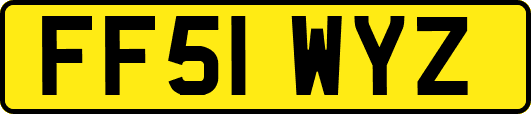 FF51 WYZ